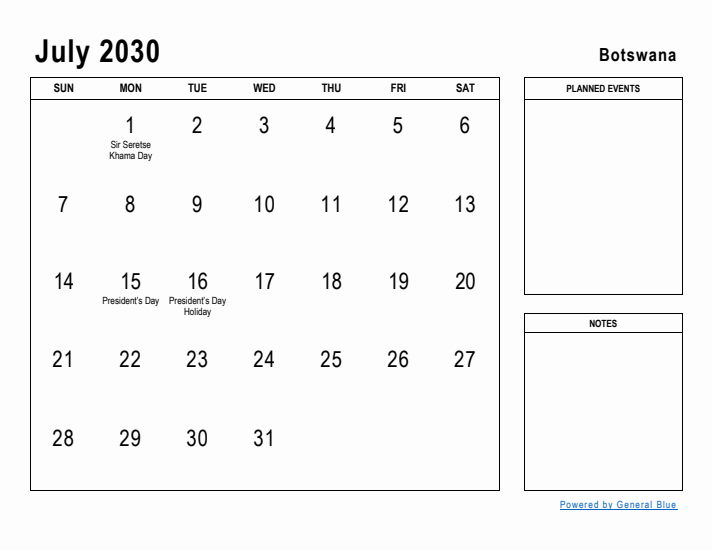 July 2030

Botswana

| SUN | MON | TUE | WED | THU | FRI | SAT |
|---|---|---|---|---|---|---|
| | 1 Sir Seretse Khama Day | 2 | 3 | 4 | 5 | 6 |
| 7 | 8 | 9 | 10 | 11 | 12 | 13 |
| 14 | 15 President's Day | 16 President's Day Holiday | 17 | 18 | 19 | 20 |
| 21 | 22 | 23 | 24 | 25 | 26 | 27 |
| 28 | 29 | 30 | 31 | | | |

PLANNED EVENTS

NOTES

Powered by General Blue